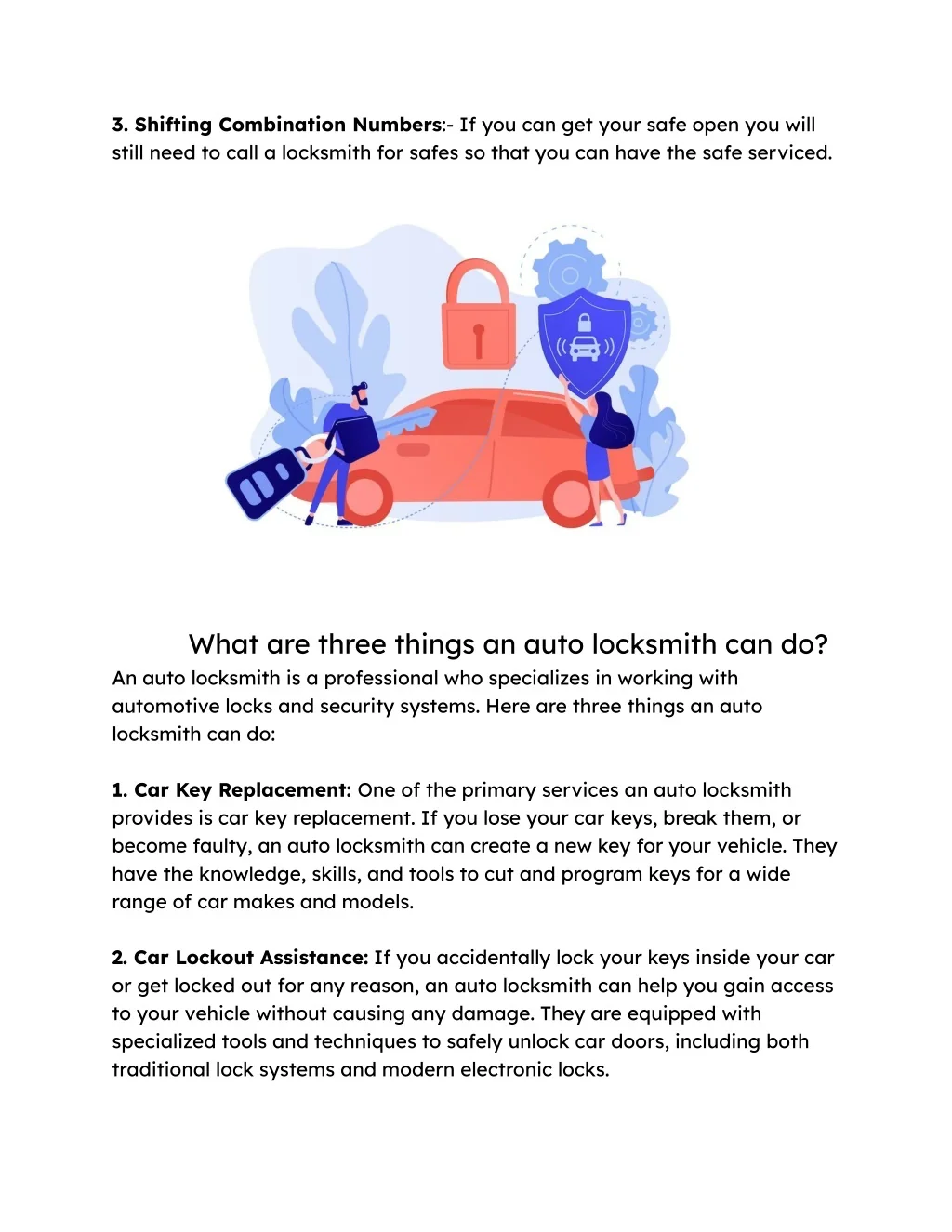 3. Shifting Combination Numbers:- If you can get your safe open you will still need to call a locksmith for safes so that you can have the safe serviced.

What are three things an auto locksmith can do?

An auto locksmith is a professional who specializes in working with automotive locks and security systems. Here are three things an auto locksmith can do:

1. Car Key Replacement: One of the primary services an auto locksmith provides is car key replacement. If you lose your car keys, break them, or become faulty, an auto locksmith can create a new key for your vehicle. They have the knowledge, skills, and tools to cut and program keys for a wide range of car makes and models.

2. Car Lockout Assistance: If you accidentally lock your keys inside your car or get locked out for any reason, an auto locksmith can help you gain access to your vehicle without causing any damage. They are equipped with specialized tools and techniques to safely unlock car doors, including both traditional lock systems and modern electronic locks.